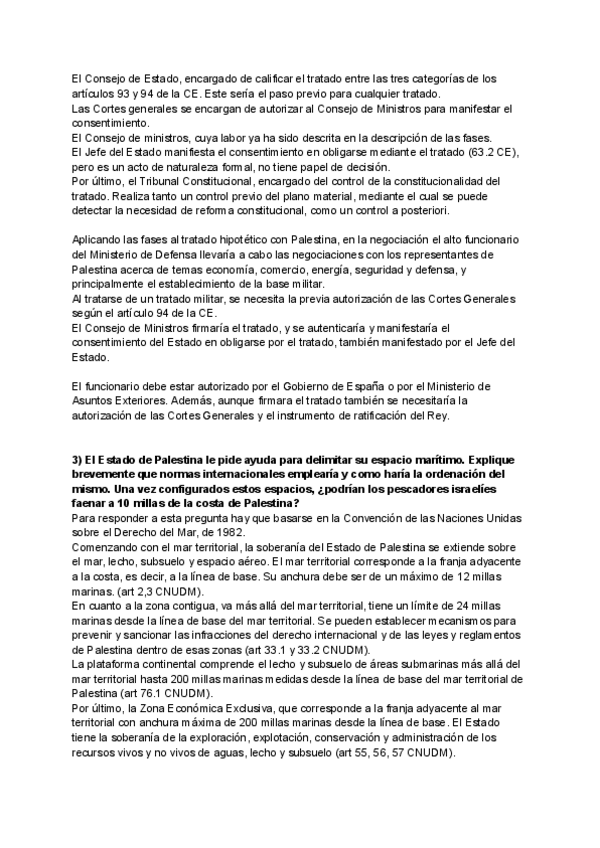 El Consejo de Estado, encargado de calificar el tratado entre las tres categorías de los artículos 93 y 94 de la CE. Este sería el paso previo para cualquier tratado.
Las Cortes generales se encargan de autorizar al Consejo de Ministros para manifestar el consentimiento.
El Consejo de ministros, cuya labor ya ha sido descrita en la descripción de las fases.
El Jefe del Estado manifiesta el consentimiento en obligarse mediante el tratado (63.2 CE), pero es un acto de naturaleza formal, no tiene papel de decisión.
Por último, el Tribunal Constitucional, encargado del control de la constitucionalidad del tratado. Realiza tanto un control previo del plano material, mediante el cual se puede detectar la necesidad de reforma constitucional, como un control a posteriori.

Aplicando las fases al tratado hipotético con Palestina, en la negociación el alto funcionario del Ministerio de Defensa llevaría a cabo las negociaciones con los representantes de Palestina acerca de temas economía, comercio, energía, seguridad y defensa, y principalmente el establecimiento de la base militar.
Al tratarse de un tratado militar, se necesita la previa autorización de las Cortes Generales según el artículo 94 de la CE.
El Consejo de Ministros firmaría el tratado, y se autenticaría y manifestaría el consentimiento del Estado en obligarse por el tratado, también manifestado por el Jefe del Estado.

El funcionario debe estar autorizado por el Gobierno de España o por el Ministerio de Asuntos Exteriores. Además, aunque firmara el tratado también se necesitaría la autorización de las Cortes Generales y el instrumento de ratificación del Rey.

3) El Estado de Palestina le pide ayuda para delimitar su espacio marítimo. Explique brevemente que normas internacionales emplearía y como haría la ordenación del mismo. Una vez configurados estos espacios, ¿podrían los pescadores israelíes faenar a 10 millas de la costa de Palestina?
Para responder a esta pregunta hay que basarse en la Convención de las Naciones Unidas sobre el Derecho del Mar, de 1982.
Comenzando con el mar territorial, la soberanía del Estado de Palestina se extiende sobre el mar, lecho, subsuelo y espacio aéreo. El mar territorial corresponde a la franja adyacente a la costa, es decir, a la línea de base. Su anchura debe ser de un máximo de 12 millas marinas. (art 2,3 CNUDM).
En cuanto a la zona contigua, va más allá del mar territorial, tiene un límite de 24 millas marinas desde la línea de base del mar territorial. Se pueden establecer mecanismos para prevenir y sancionar las infracciones del derecho internacional y de las leyes y reglamentos de Palestina dentro de esas zonas (art 33.1 y 33.2 CNUDM).
La plataforma continental comprende el lecho y subsuelo de áreas submarinas más allá del mar territorial hasta 200 millas marinas medidas desde la línea de base del mar territorial de Palestina (art 76.1 CNUDM).
Por último, la Zona Económica Exclusiva, que corresponde a la franja adyacente al mar territorial con anchura máxima de 200 millas marinas desde la línea de base. El Estado tiene la soberanía de la exploración, explotación, conservación y administración de los recursos vivos y no vivos de aguas, lecho y subsuelo (art 55, 56, 57 CNUDM).